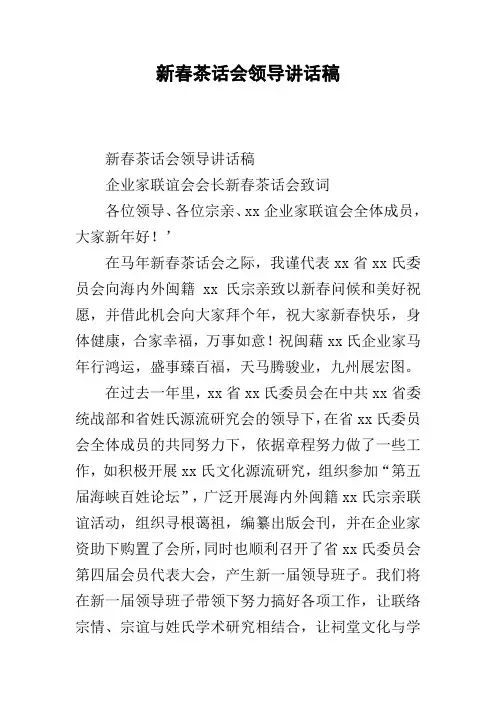 新春茶话会领导讲话稿

新春茶话会领导讲话稿

企业家联谊会会长新春茶话会致词

各位领导、各位宗亲、xx 企业家联谊会全体成员，大家新年好！’

在马年新春茶话会之际，我谨代表 xx 省 xx 氏委员会向海内外闽籍 xx 氏宗亲致以新春问候和美好祝愿，并借此机会向大家拜个年，祝大家新春快乐，身体健康，合家幸福，万事如意！祝闽藉 xx 氏企业家马年行鸿运，盛事臻百福，天马腾骏业，九州展宏图。

在过去一年里，xx 省 xx 氏委员会在中共 xx 省委统战部和省姓氏源流研究会的领导下，在省 xx 氏委员会全体成员的共同努力下，依据章程努力做了一些工作，如积极开展 xx 氏文化源流研究，组织参加“第五届海峡百姓论坛”，广泛开展海内外闽籍 xx 氏宗亲联谊活动，组织寻根谒祖，编纂出版会刊，并在企业家资助下购置了会所，同时也顺利召开了省 xx 氏委员会第四届会员代表大会，产生新一届领导班子。我们将在新一届领导班子带领下努力搞好各项工作，让联络宗情、宗谊与姓氏学术研究相结合，让祠堂文化与学